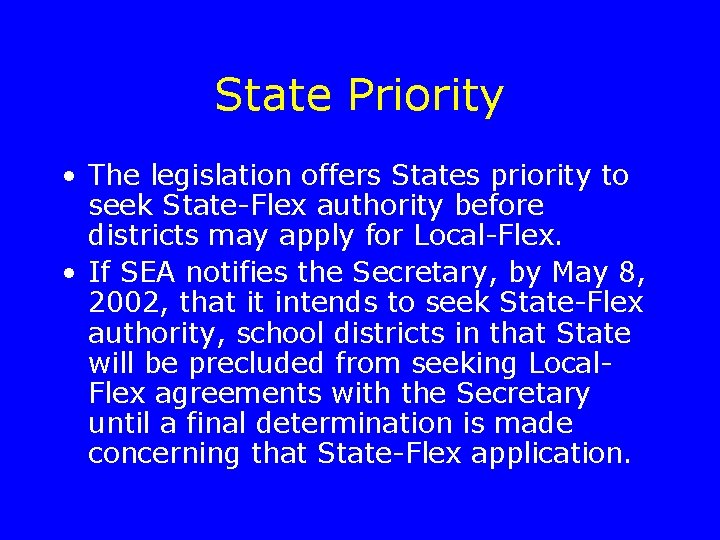 State Priority

• The legislation offers States priority to seek State-Flex authority before districts may apply for Local-Flex.

• If SEA notifies the Secretary, by May 8, 2002, that it intends to seek State-Flex authority, school districts in that State will be precluded from seeking Local-Flex agreements with the Secretary until a final determination is made concerning that State-Flex application.